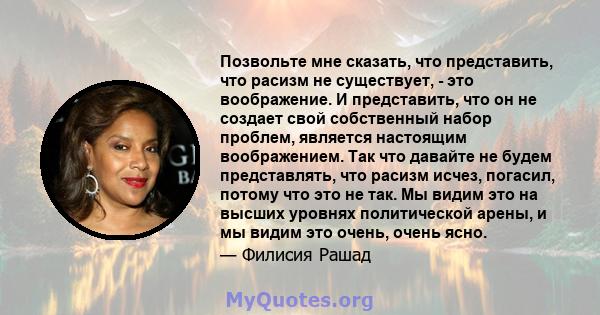 Позвольте мне сказать, что представить, что расизм не существует, - это воображение. И представить, что он не создает свой собственный набор проблем, является настоящим воображением. Так что давайте не будем представлять, что расизм исчез, погасил, потому что это не так. Мы видим это на высших уровнях политической арены, и мы видим это очень, очень ясно.

— Филисия Рашад

MyQuotes.org